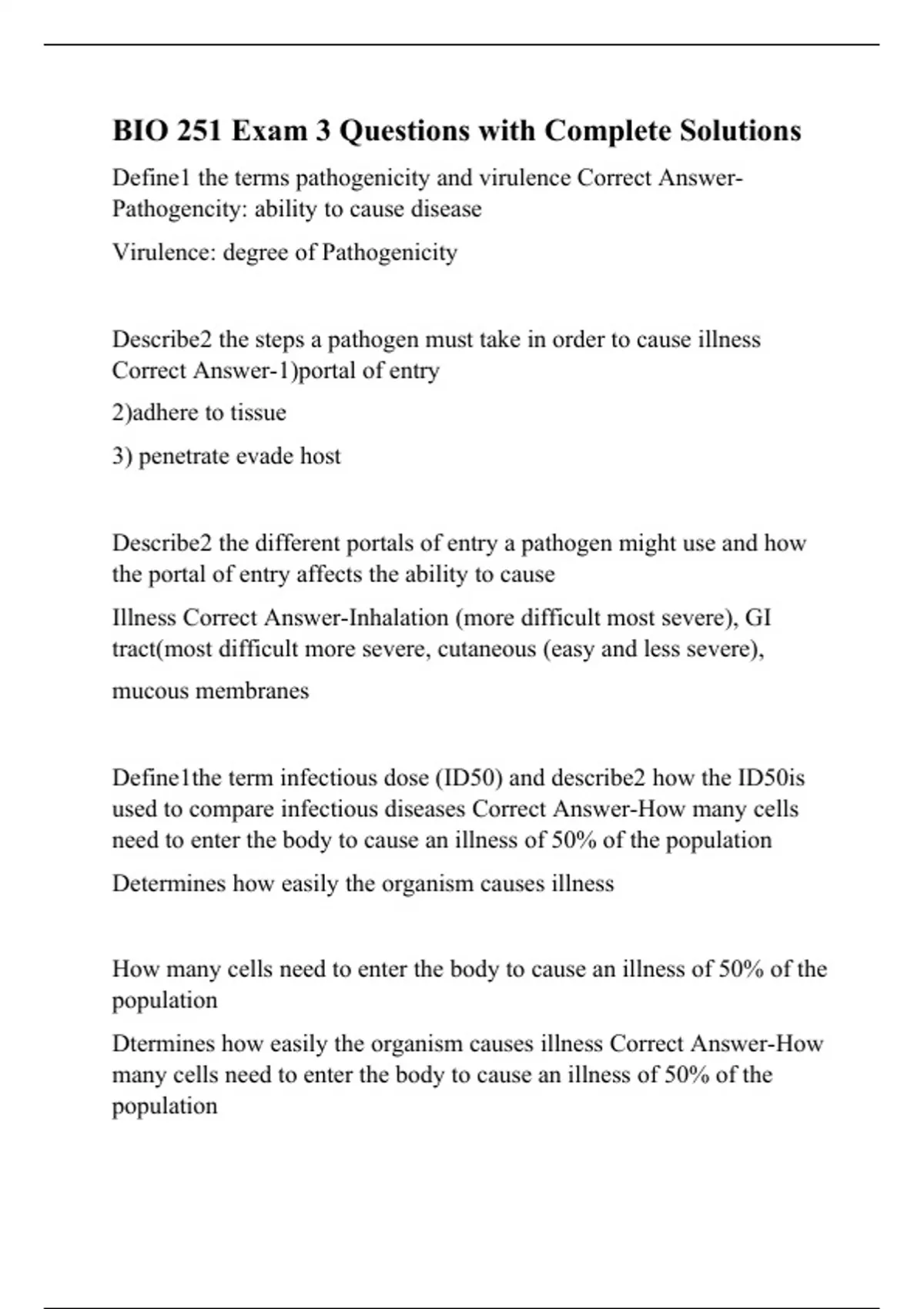 BIO 251 Exam 3 Questions with Complete Solutions

Define1 the terms pathogenicity and virulence Correct Answer-Pathogencity: ability to cause disease

Virulence: degree of Pathogenicity

Describe2 the steps a pathogen must take in order to cause illness Correct Answer-1)portal of entry

2)adhere to tissue

3) penetrate evade host

Describe2 the different portals of entry a pathogen might use and how the portal of entry affects the ability to cause

Illness Correct Answer-Inhalation (more difficult most severe), GI tract(most difficult more severe, cutaneous (easy and less severe),

mucous membranes

Define1the term infectious dose (ID50) and describe2 how the ID50is used to compare infectious diseases Correct Answer-How many cells need to enter the body to cause an illness of 50% of the population

Determines how easily the organism causes illness

How many cells need to enter the body to cause an illness of 50% of the population

Dtermines how easily the organism causes illness Correct Answer-How many cells need to enter the body to cause an illness of 50% of the population